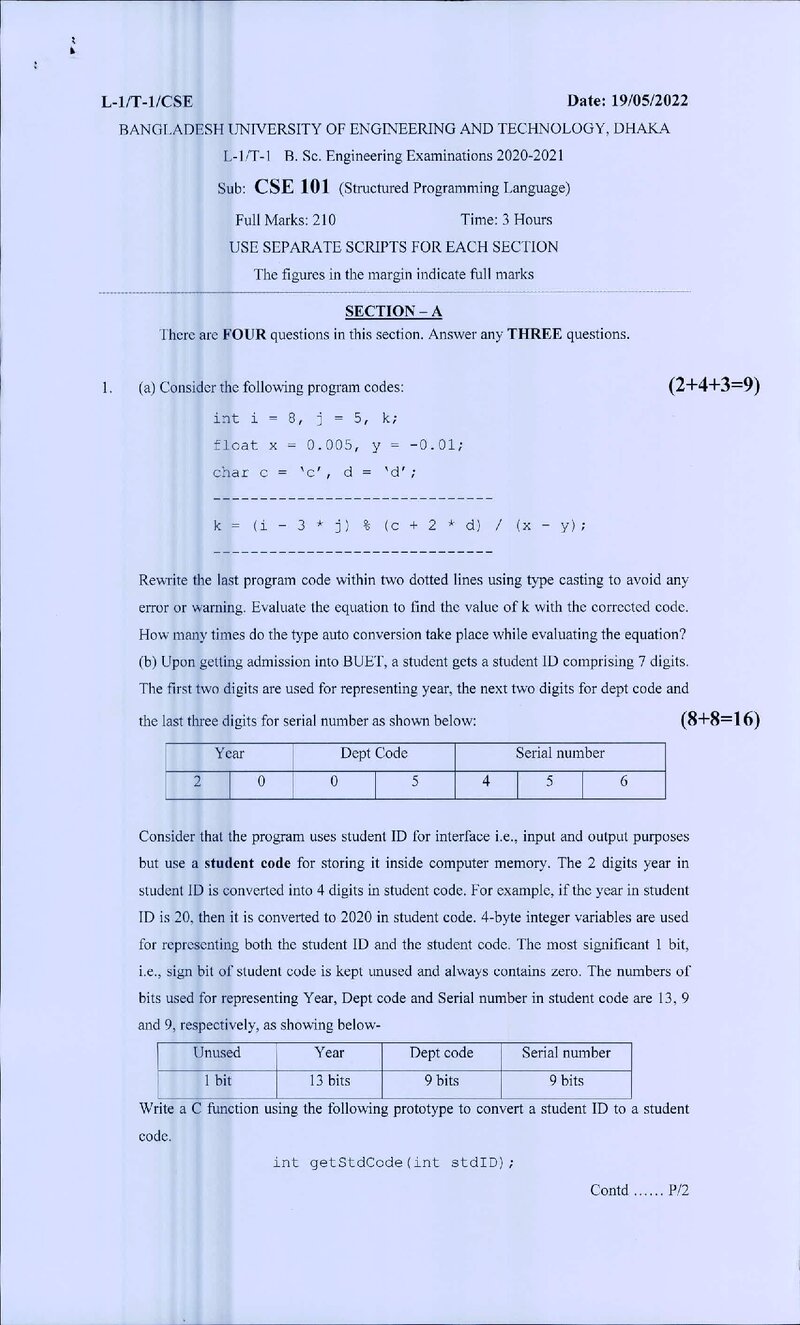 L-1/T-1/CSE
Date: 19/05/2022

BANGLADESH UNIVERSITY OF ENGINEERING AND TECHNOLOGY, DHAKA

L-1/T-1 B. Sc. Engineering Examinations 2020-2021

Sub: CSE 101 (Structured Programming Language)

Full Marks: 210
Time: 3 Hours

USE SEPARATE SCRIPTS FOR EACH SECTION

The figures in the margin indicate full marks

SECTION – A

There are FOUR questions in this section. Answer any THREE questions.

1. (a) Consider the following program codes:
(2+4+3=9)

int i = 8, j = 5, k;
float x = 0.005, y = -0.01;
char c = 'c', d = 'd';
------------------------------
k = (i - 3 * j) % (c + 2 * d) / (x - y);
------------------------------

Rewrite the last program code within two dotted lines using type casting to avoid any error or warning. Evaluate the equation to find the value of k with the corrected code. How many times do the type auto conversion take place while evaluating the equation?

(b) Upon getting admission into BUET, a student gets a student ID comprising 7 digits. The first two digits are used for representing year, the next two digits for dept code and the last three digits for serial number as shown below:
(8+8=16)

| Year | | Dept Code | | Serial number | | |
|---|---|---|---|---|---|---|
| 2 | 0 | 0 | 5 | 4 | 5 | 6 |

Consider that the program uses student ID for interface i.e., input and output purposes but use a student code for storing it inside computer memory. The 2 digits year in student ID is converted into 4 digits in student code. For example, if the year in student ID is 20, then it is converted to 2020 in student code. 4-byte integer variables are used for representing both the student ID and the student code. The most significant 1 bit, i.e., sign bit of student code is kept unused and always contains zero. The numbers of bits used for representing Year, Dept code and Serial number in student code are 13, 9 and 9, respectively, as showing below-

| Unused | Year | Dept code | Serial number |
|---|---|---|---|
| 1 bit | 13 bits | 9 bits | 9 bits |

Write a C function using the following prototype to convert a student ID to a student code.

int getStdCode(int stdID);

Contd ...... P/2